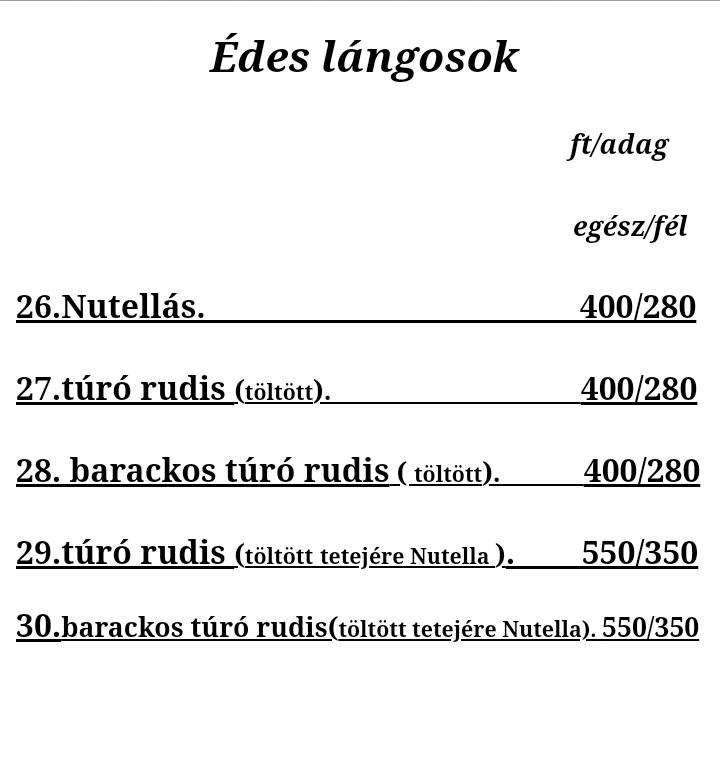 Édes lángosok

ft/adag

egész/fél

26.Nutellás. 400/280

27.túró rudis (töltött). 400/280

28. barackos túró rudis ( töltött). 400/280

29.túró rudis (töltött tetejére Nutella ). 550/350

30.barackos túró rudis(töltött tetejére Nutella). 550/350